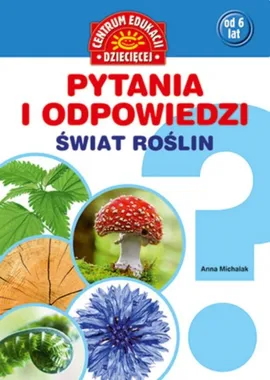 CENTRUM EDUKACJI
DZIECIĘCEJ

od 6 lat

PYTANIA I ODPOWIEDZI
ŚWIAT ROŚLIN

Anna Michalak